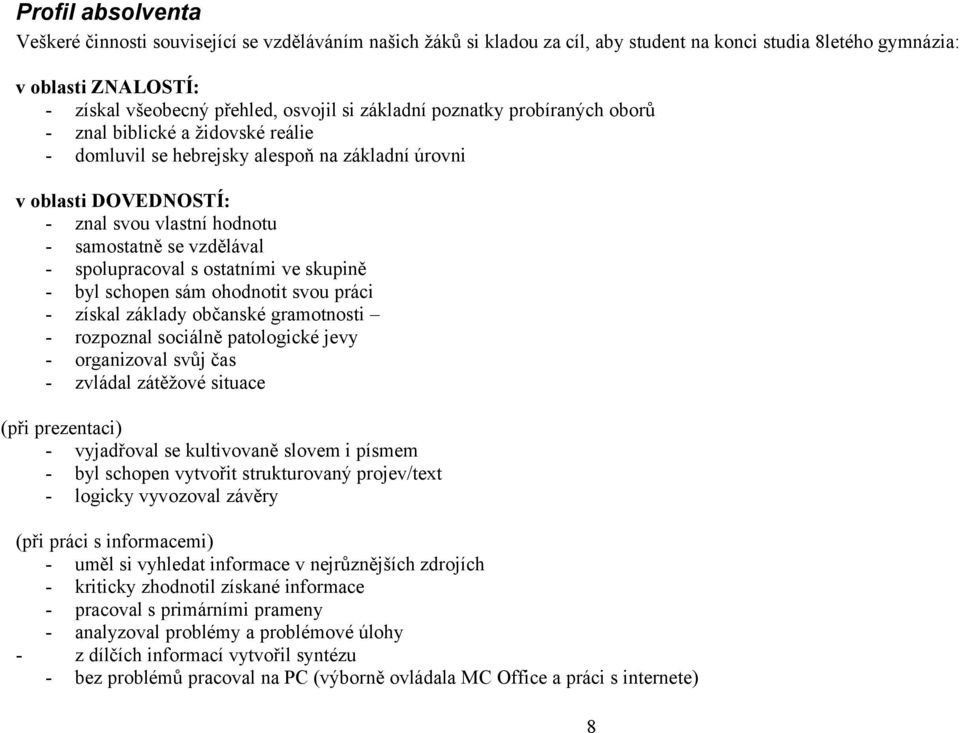 Profil absolventa
Veškeré činnosti související se vzděláváním našich žáků si kladou za cíl, aby student na konci studia 8letého gymnázia:

v oblasti ZNALOSTÍ:
- získal všeobecný přehled, osvojil si základní poznatky probíraných oborů
- znal biblické a židovské reálie
- domluvil se hebrejsky alespoň na základní úrovni

v oblasti DOVEDNOSTÍ:
- znal svou vlastní hodnotu
- samostatně se vzdělával
- spolupracoval s ostatními ve skupině
- byl schopen sám ohodnotit svou práci
- získal základy občanské gramotnosti –
- rozpoznal sociálně patologické jevy
- organizoval svůj čas
- zvládal zátěžové situace

(při prezentaci)
- vyjadřoval se kultivovaně slovem i písmem
- byl schopen vytvořit strukturovaný projev/text
- logicky vyvozoval závěry

(při práci s informacemi)
- uměl si vyhledat informace v nejrůznějších zdrojích
- kriticky zhodnotil získané informace
- pracoval s primárními prameny
- analyzoval problémy a problémové úlohy
- z dílčích informací vytvořil syntézu
- bez problémů pracoval na PC (výborně ovládala MC Office a práci s internete)

8